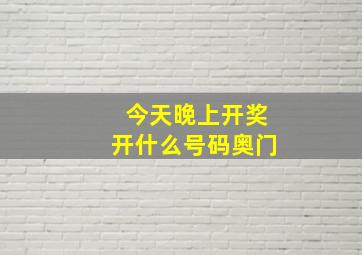 今天晚上开奖
开什么号码奥门